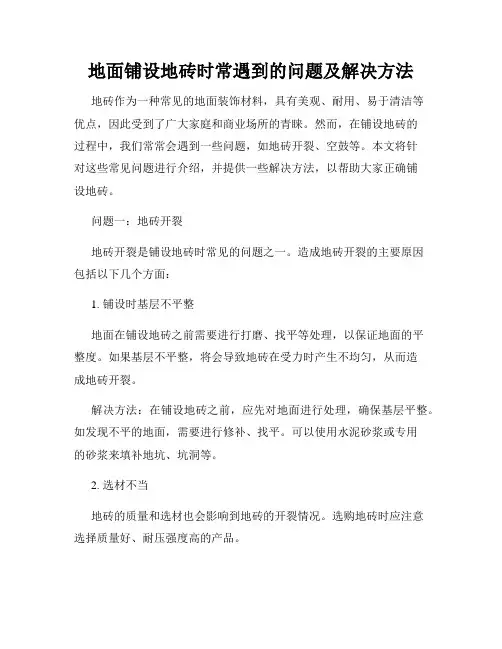 地面铺设地砖时常遇到的问题及解决方法

地砖作为一种常见的地面装饰材料，具有美观、耐用、易于清洁等优点，因此受到了广大家庭和商业场所的青睐。然而，在铺设地砖的过程中，我们常常会遇到一些问题，如地砖开裂、空鼓等。本文将针对这些常见问题进行介绍，并提供一些解决方法，以帮助大家正确铺设地砖。

问题一：地砖开裂

地砖开裂是铺设地砖时常见的问题之一。造成地砖开裂的主要原因包括以下几个方面：

1. 铺设时基层不平整

地面在铺设地砖之前需要进行打磨、找平等处理，以保证地面的平整度。如果基层不平整，将会导致地砖在受力时产生不均匀，从而造成地砖开裂。

解决方法：在铺设地砖之前，应先对地面进行处理，确保基层平整。如发现不平的地面，需要进行修补、找平。可以使用水泥砂浆或专用的砂浆来填补地坑、坑洞等。

2. 选材不当

地砖的质量和选材也会影响到地砖的开裂情况。选购地砖时应注意选择质量好、耐压强度高的产品。